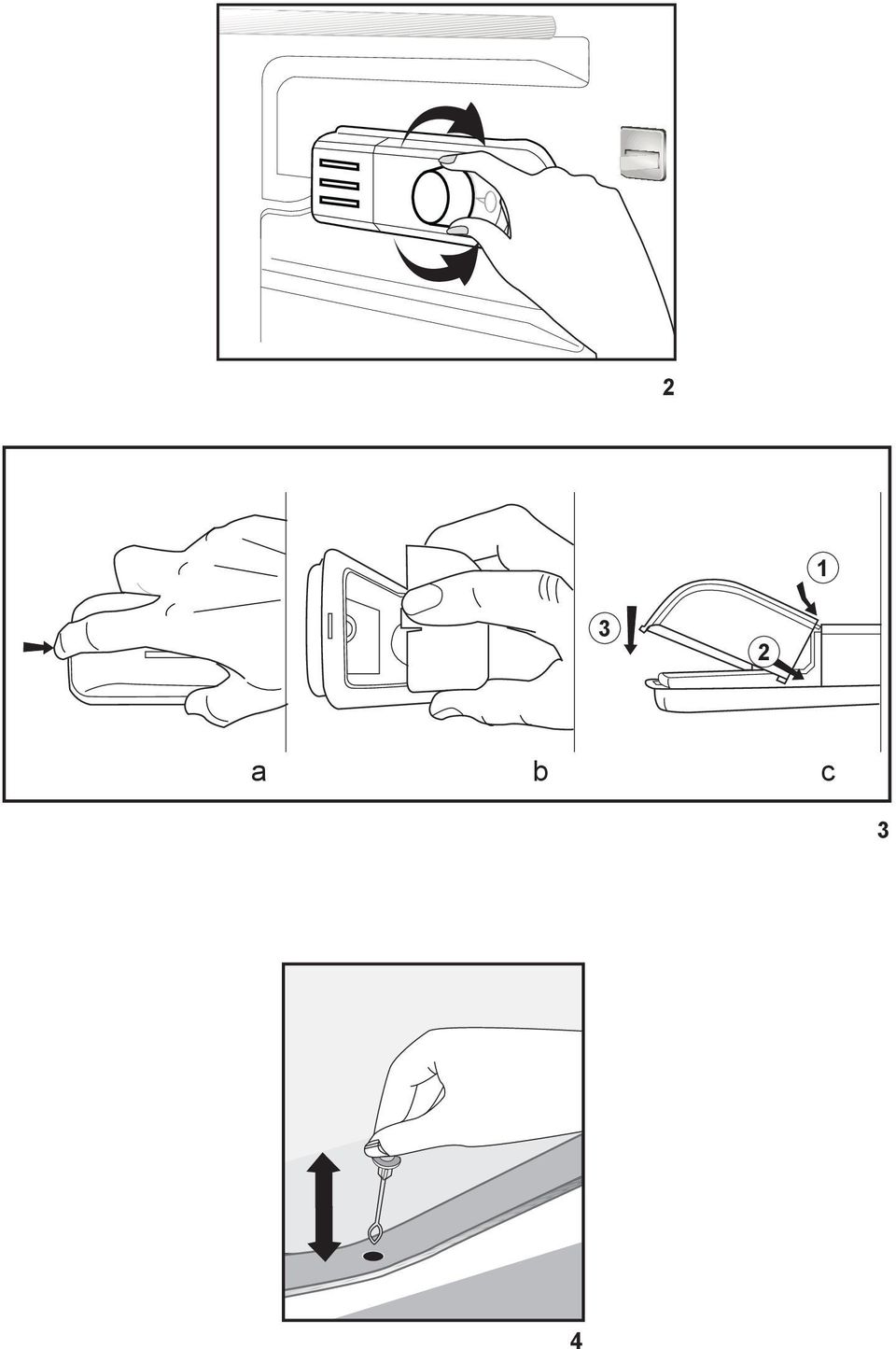 2

1
3
2
a
b
c

3

4